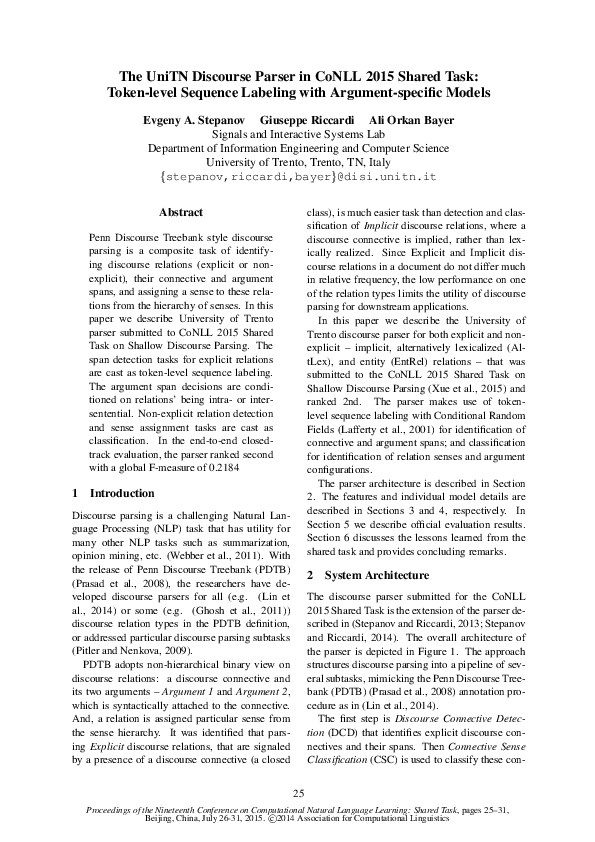 The UniTN Discourse Parser in CoNLL 2015 Shared Task:
Token-level Sequence Labeling with Argument-specific Models

Evgeny A. Stepanov Giuseppe Riccardi Ali Orkan Bayer
Signals and Interactive Systems Lab
Department of Information Engineering and Computer Science
University of Trento, Trento, TN, Italy
{stepanov,riccardi,bayer}@disi.unitn.it

Abstract

Penn Discourse Treebank style discourse parsing is a composite task of identifying discourse relations (explicit or non-explicit), their connective and argument spans, and assigning a sense to these relations from the hierarchy of senses. In this paper we describe University of Trento parser submitted to CoNLL 2015 Shared Task on Shallow Discourse Parsing. The span detection tasks for explicit relations are cast as token-level sequence labeling. The argument span decisions are conditioned on relations' being intra- or inter-sentential. Non-explicit relation detection and sense assignment tasks are cast as classification. In the end-to-end closed-track evaluation, the parser ranked second with a global F-measure of 0.2184

1 Introduction

Discourse parsing is a challenging Natural Language Processing (NLP) task that has utility for many other NLP tasks such as summarization, opinion mining, etc. (Webber et al., 2011). With the release of Penn Discourse Treebank (PDTB) (Prasad et al., 2008), the researchers have developed discourse parsers for all (e.g. (Lin et al., 2014) or some (e.g. (Ghosh et al., 2011)) discourse relation types in the PDTB definition, or addressed particular discourse parsing subtasks (Pitler and Nenkova, 2009).

PDTB adopts non-hierarchical binary view on discourse relations: a discourse connective and its two arguments – Argument 1 and Argument 2, which is syntactically attached to the connective. And, a relation is assigned particular sense from the sense hierarchy. It was identified that parsing Explicit discourse relations, that are signaled by a presence of a discourse connective (a closed class), is much easier task than detection and classification of Implicit discourse relations, where a discourse connective is implied, rather than lexically realized. Since Explicit and Implicit discourse relations in a document do not differ much in relative frequency, the low performance on one of the relation types limits the utility of discourse parsing for downstream applications.

In this paper we describe the University of Trento discourse parser for both explicit and non-explicit – implicit, alternatively lexicalized (AltLex), and entity (EntRel) relations – that was submitted to the CoNLL 2015 Shared Task on Shallow Discourse Parsing (Xue et al., 2015) and ranked 2nd. The parser makes use of token-level sequence labeling with Conditional Random Fields (Lafferty et al., 2001) for identification of connective and argument spans; and classification for identification of relation senses and argument configurations.

The parser architecture is described in Section 2. The features and individual model details are described in Sections 3 and 4, respectively. In Section 5 we describe official evaluation results. Section 6 discusses the lessons learned from the shared task and provides concluding remarks.

2 System Architecture

The discourse parser submitted for the CoNLL 2015 Shared Task is the extension of the parser described in (Stepanov and Riccardi, 2013; Stepanov and Riccardi, 2014). The overall architecture of the parser is depicted in Figure 1. The approach structures discourse parsing into a pipeline of several subtasks, mimicking the Penn Discourse Treebank (PDTB) (Prasad et al., 2008) annotation procedure as in (Lin et al., 2014).

The first step is Discourse Connective Detection (DCD) that identifies explicit discourse connectives and their spans. Then Connective Sense Classification (CSC) is used to classify these con-

25

Proceedings of the Nineteenth Conference on Computational Natural Language Learning: Shared Task, pages 25–31,
Beijing, China, July 26-31, 2015. ©2014 Association for Computational Linguistics